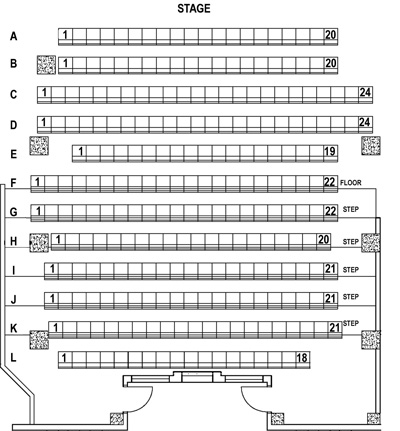 STAGE

A 1 20

B 1 20

C 1 24

D 1 24

E 1 19

F 1 22 FLOOR

G 1 22 STEP

H 1 20 STEP

I 1 21 STEP

J 1 21 STEP

K 1 21 STEP

L 1 18